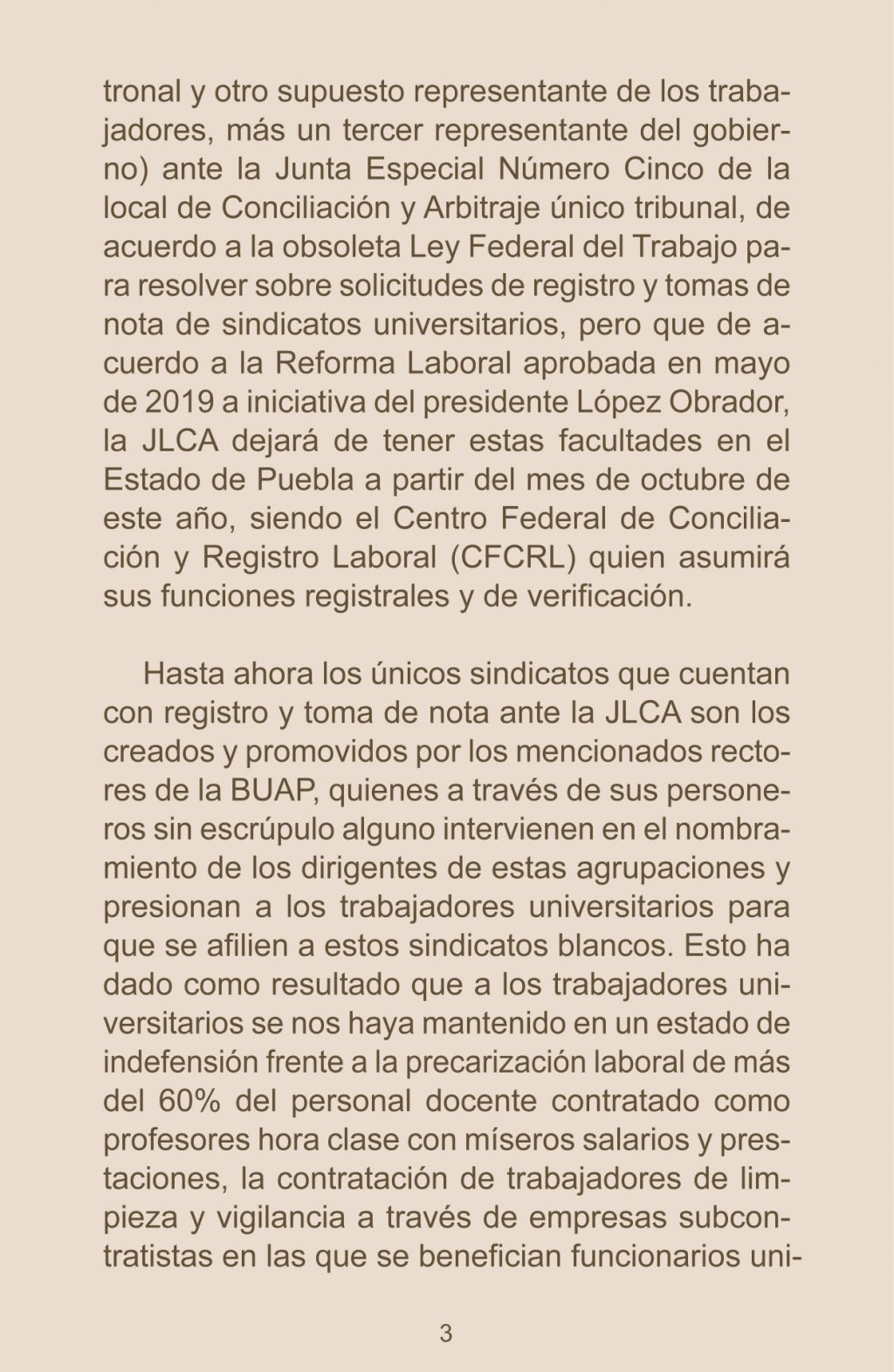 tronal y otro supuesto representante de los trabajadores, más un tercer representante del gobierno) ante la Junta Especial Número Cinco de la local de Conciliación y Arbitraje único tribunal, de acuerdo a la obsoleta Ley Federal del Trabajo para resolver sobre solicitudes de registro y tomas de nota de sindicatos universitarios, pero que de acuerdo a la Reforma Laboral aprobada en mayo de 2019 a iniciativa del presidente López Obrador, la JLCA dejará de tener estas facultades en el Estado de Puebla a partir del mes de octubre de este año, siendo el Centro Federal de Conciliación y Registro Laboral (CFCRL) quien asumirá sus funciones registrales y de verificación.

Hasta ahora los únicos sindicatos que cuentan con registro y toma de nota ante la JLCA son los creados y promovidos por los mencionados rectores de la BUAP, quienes a través de sus personeros sin escrúpulo alguno intervienen en el nombramiento de los dirigentes de estas agrupaciones y presionan a los trabajadores universitarios para que se afilien a estos sindicatos blancos. Esto ha dado como resultado que a los trabajadores universitarios se nos haya mantenido en un estado de indefensión frente a la precarización laboral de más del 60% del personal docente contratado como profesores hora clase con míseros salarios y prestaciones, la contratación de trabajadores de limpieza y vigilancia a través de empresas subcontratistas en las que se benefician funcionarios uni-

3